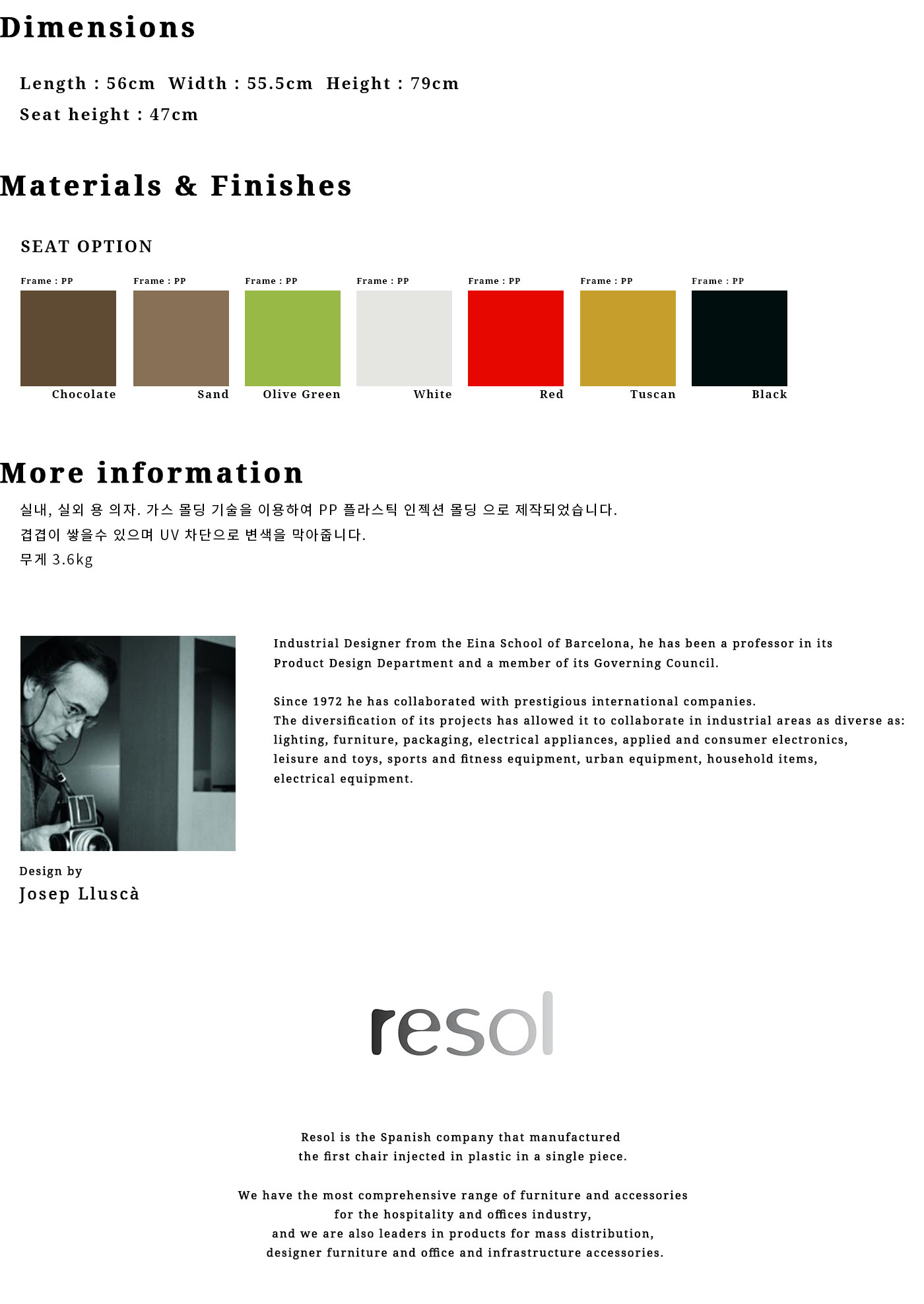 Dimensions

Length : 56cm  Width : 55.5cm  Height : 79cm
Seat height : 47cm

Materials & Finishes

SEAT OPTION

Frame : PP
Chocolate

Frame : PP
Sand

Frame : PP
Olive Green

Frame : PP
White

Frame : PP
Red

Frame : PP
Tuscan

Frame : PP
Black

More information

실내, 실외 용 의자. 가스 몰딩 기술을 이용하여 PP 플라스틱 인젝션 몰딩 으로 제작되었습니다.
겹겹이 쌓을수 있으며 UV 차단으로 변색을 막아줍니다.
무게 3.6kg

Industrial Designer from the Eina School of Barcelona, he has been a professor in its Product Design Department and a member of its Governing Council.

Since 1972 he has collaborated with prestigious international companies.
The diversification of its projects has allowed it to collaborate in industrial areas as diverse as: lighting, furniture, packaging, electrical appliances, applied and consumer electronics, leisure and toys, sports and fitness equipment, urban equipment, household items, electrical equipment.

Design by
Josep Lluscà

resol

Resol is the Spanish company that manufactured the first chair injected in plastic in a single piece.

We have the most comprehensive range of furniture and accessories for the hospitality and offices industry, and we are also leaders in products for mass distribution, designer furniture and office and infrastructure accessories.